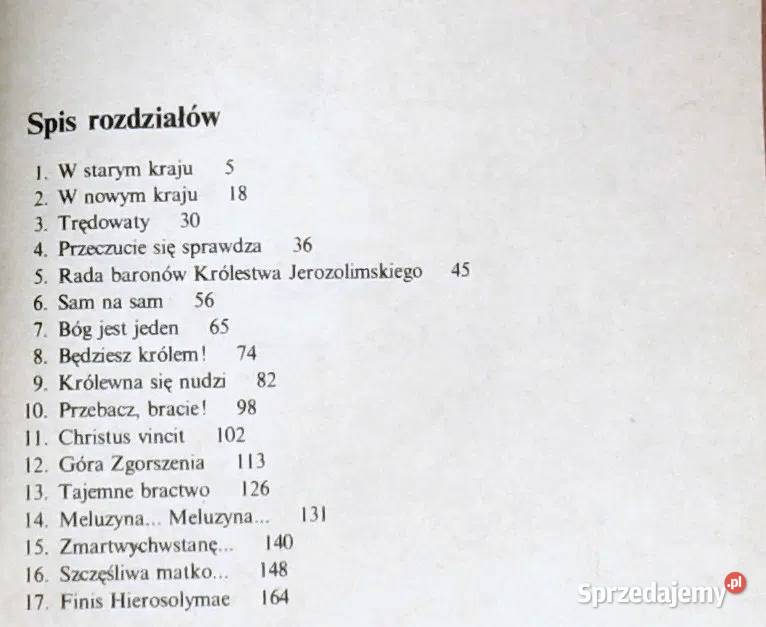 Spis rozdziałów

1. W starym kraju 5
2. W nowym kraju 18
3. Trędowaty 30
4. Przeczucie się sprawdza 36
5. Rada baronów Królestwa Jerozolimskiego 45
6. Sam na sam 56
7. Bóg jest jeden 65
8. Będziesz królem! 74
9. Królewna się nudzi 82
10. Przebacz, bracie! 98
11. Christus vincit 102
12. Góra Zgorszenia 113
13. Tajemne bractwo 126
14. Meluzyna... Meluzyna... 131
15. Zmartwychwstanę... 140
16. Szczęśliwa matko... 148
17. Finis Hierosolymae 164

Sprzedajemy.pl